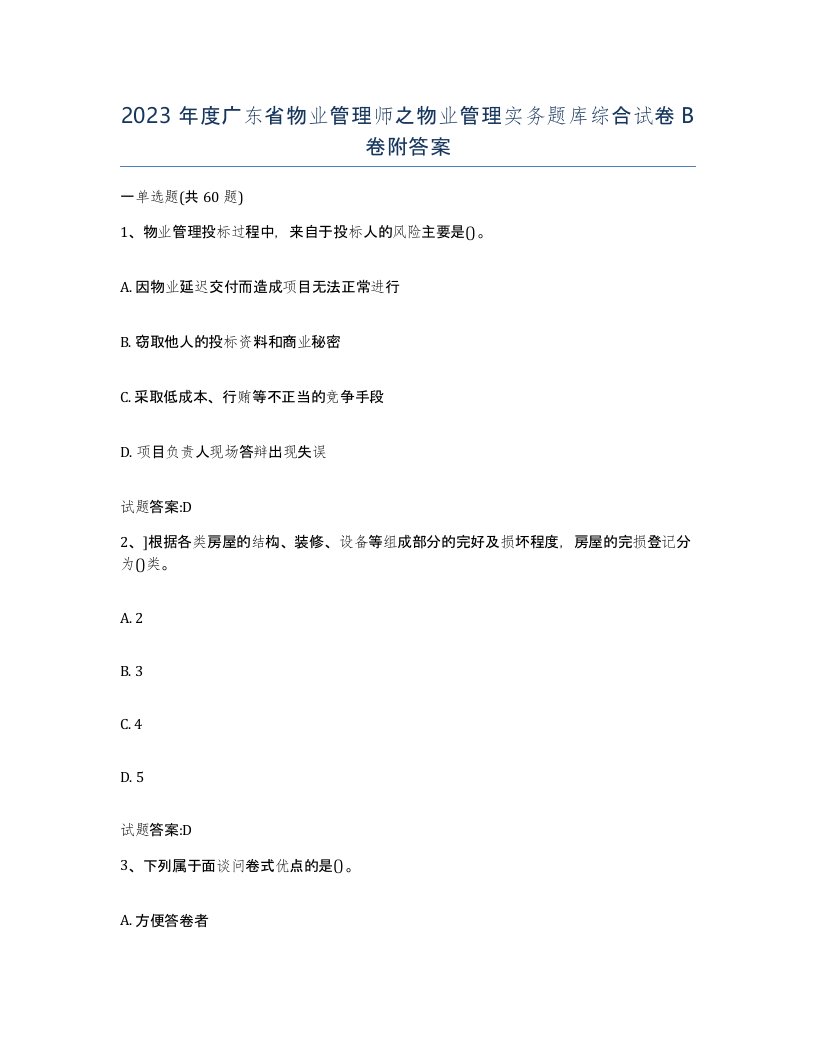 2023 年度广东省物业管理师之物业管理实务题库综合试卷 B 卷附答案

一单选题(共 60 题)

1、物业管理投标过程中，来自于投标人的风险主要是()。

A. 因物业延迟交付而造成项目无法正常进行

B. 窃取他人的投标资料和商业秘密

C. 采取低成本、行贿等不正当的竞争手段

D. 项目负责人现场答辩出现失误

试题答案:D

2、]根据各类房屋的结构、装修、设备等组成部分的完好及损坏程度，房屋的完损登记分为()类。

A. 2

B. 3

C. 4

D. 5

试题答案:D

3、下列属于面谈问卷式优点的是()。

A. 方便答卷者